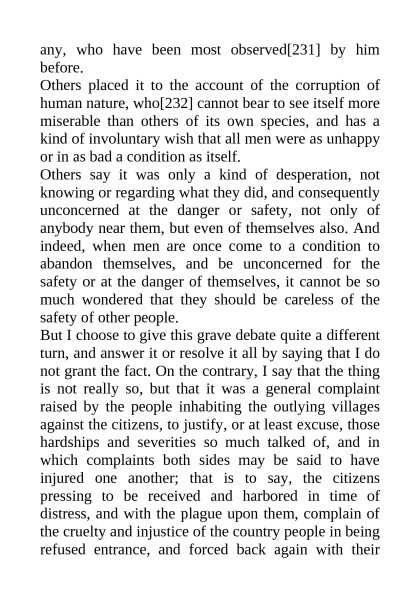 any, who have been most observed[231] by him before.

Others placed it to the account of the corruption of human nature, who[232] cannot bear to see itself more miserable than others of its own species, and has a kind of involuntary wish that all men were as unhappy or in as bad a condition as itself.

Others say it was only a kind of desperation, not knowing or regarding what they did, and consequently unconcerned at the danger or safety, not only of anybody near them, but even of themselves also. And indeed, when men are once come to a condition to abandon themselves, and be unconcerned for the safety or at the danger of themselves, it cannot be so much wondered that they should be careless of the safety of other people.

But I choose to give this grave debate quite a different turn, and answer it or resolve it all by saying that I do not grant the fact. On the contrary, I say that the thing is not really so, but that it was a general complaint raised by the people inhabiting the outlying villages against the citizens, to justify, or at least excuse, those hardships and severities so much talked of, and in which complaints both sides may be said to have injured one another; that is to say, the citizens pressing to be received and harbored in time of distress, and with the plague upon them, complain of the cruelty and injustice of the country people in being refused entrance, and forced back again with their